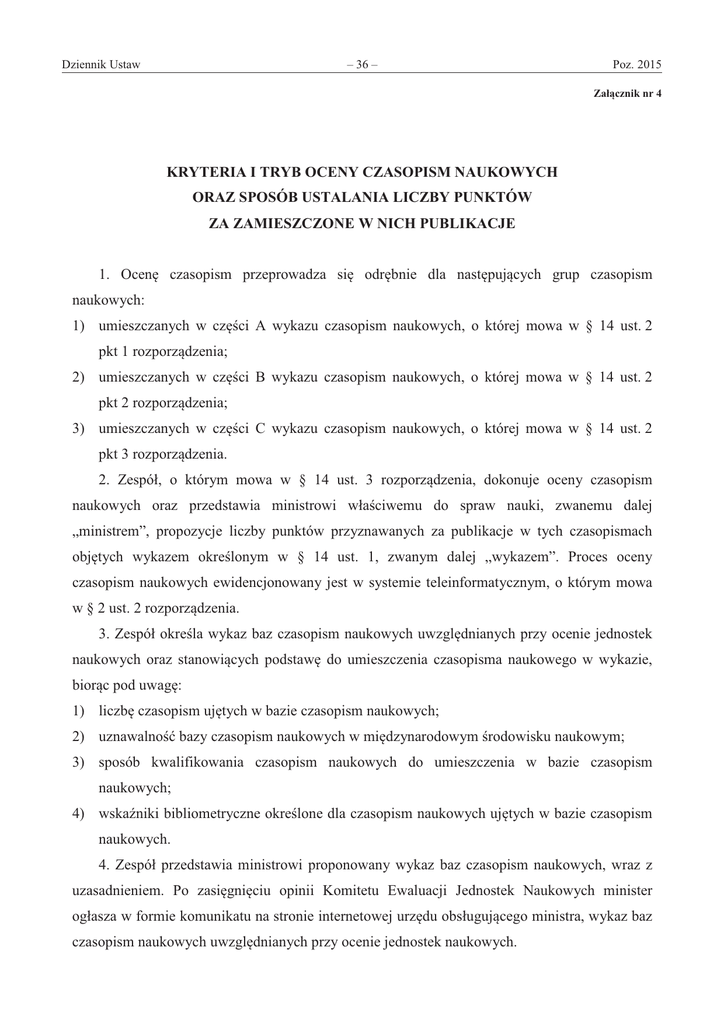 Dziennik Ustaw – 36 – Poz. 2015

Załącznik nr 4

KRYTERIA I TRYB OCENY CZASOPISM NAUKOWYCH
ORAZ SPOSÓB USTALANIA LICZBY PUNKTÓW
ZA ZAMIESZCZONE W NICH PUBLIKACJE

1. Ocenę czasopism przeprowadza się odrębnie dla następujących grup czasopism naukowych:
1) umieszczanych w części A wykazu czasopism naukowych, o której mowa w § 14 ust. 2 pkt 1 rozporządzenia;
2) umieszczanych w części B wykazu czasopism naukowych, o której mowa w § 14 ust. 2 pkt 2 rozporządzenia;
3) umieszczanych w części C wykazu czasopism naukowych, o której mowa w § 14 ust. 2 pkt 3 rozporządzenia.

2. Zespół, o którym mowa w § 14 ust. 3 rozporządzenia, dokonuje oceny czasopism naukowych oraz przedstawia ministrowi właściwemu do spraw nauki, zwanemu dalej „ministrem”, propozycje liczby punktów przyznawanych za publikacje w tych czasopismach objętych wykazem określonym w § 14 ust. 1, zwanym dalej „wykazem”. Proces oceny czasopism naukowych ewidencjonowany jest w systemie teleinformatycznym, o którym mowa w § 2 ust. 2 rozporządzenia.

3. Zespół określa wykaz baz czasopism naukowych uwzględnianych przy ocenie jednostek naukowych oraz stanowiących podstawę do umieszczenia czasopisma naukowego w wykazie, biorąc pod uwagę:
1) liczbę czasopism ujętych w bazie czasopism naukowych;
2) uznawalność bazy czasopism naukowych w międzynarodowym środowisku naukowym;
3) sposób kwalifikowania czasopism naukowych do umieszczenia w bazie czasopism naukowych;
4) wskaźniki bibliometryczne określone dla czasopism naukowych ujętych w bazie czasopism naukowych.

4. Zespół przedstawia ministrowi proponowany wykaz baz czasopism naukowych, wraz z uzasadnieniem. Po zasięgnięciu opinii Komitetu Ewaluacji Jednostek Naukowych minister ogłasza w formie komunikatu na stronie internetowej urzędu obsługującego ministra, wykaz baz czasopism naukowych uwzględnianych przy ocenie jednostek naukowych.